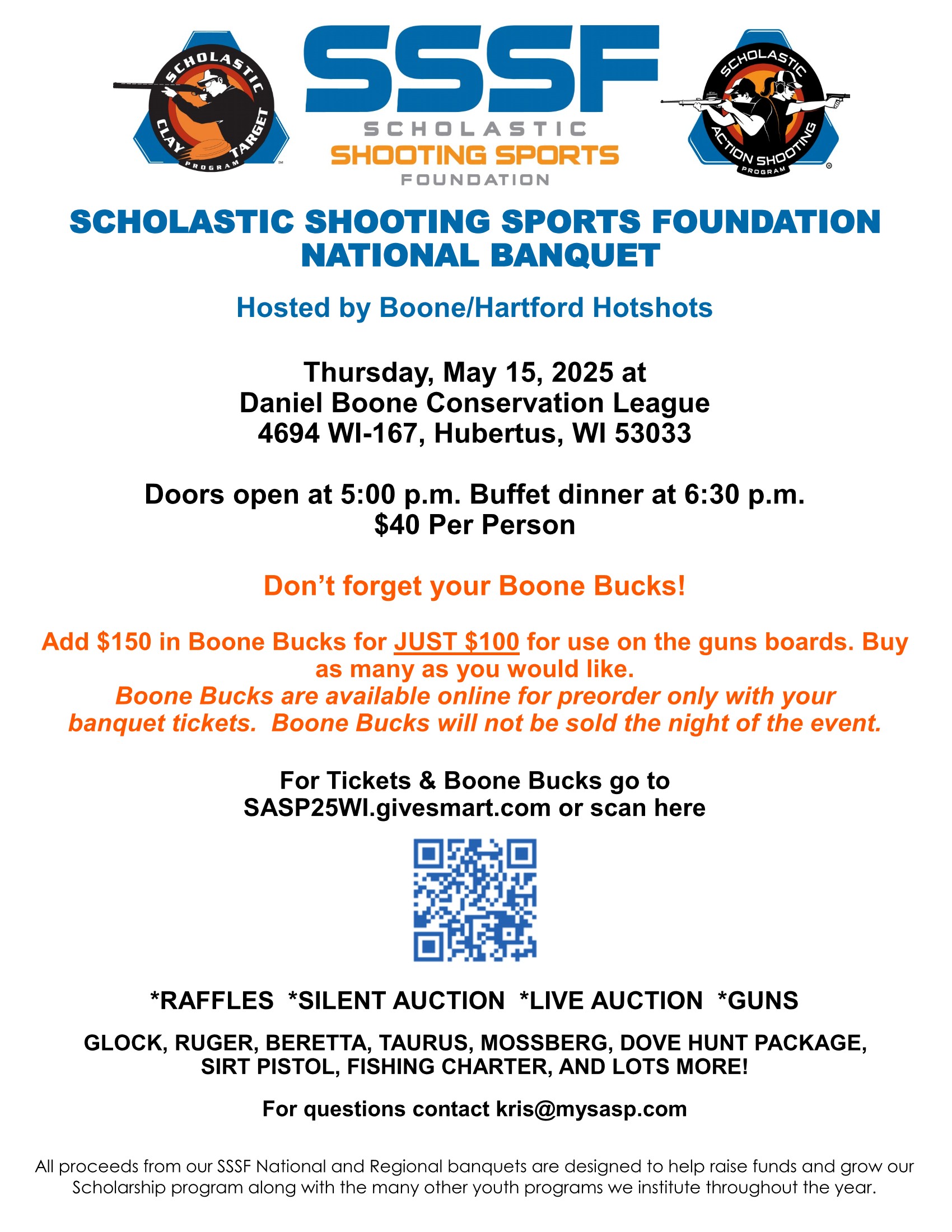 SCHOLASTIC CLAY TARGET PROGRAM

SSSF
SCHOLASTIC
SHOOTING SPORTS
FOUNDATION

SCHOLASTIC ACTION SHOOTING PROGRAM

SCHOLASTIC SHOOTING SPORTS FOUNDATION NATIONAL BANQUET

Hosted by Boone/Hartford Hotshots

Thursday, May 15, 2025 at
Daniel Boone Conservation League
4694 WI-167, Hubertus, WI 53033

Doors open at 5:00 p.m. Buffet dinner at 6:30 p.m.
$40 Per Person

Don't forget your Boone Bucks!

Add $150 in Boone Bucks for JUST $100 for use on the guns boards. Buy as many as you would like.
Boone Bucks are available online for preorder only with your banquet tickets. Boone Bucks will not be sold the night of the event.

For Tickets & Boone Bucks go to
SASP25WI.givesmart.com or scan here

*RAFFLES *SILENT AUCTION *LIVE AUCTION *GUNS

GLOCK, RUGER, BERETTA, TAURUS, MOSSBERG, DOVE HUNT PACKAGE, SIRT PISTOL, FISHING CHARTER, AND LOTS MORE!

For questions contact kris@mysasp.com

All proceeds from our SSSF National and Regional banquets are designed to help raise funds and grow our Scholarship program along with the many other youth programs we institute throughout the year.